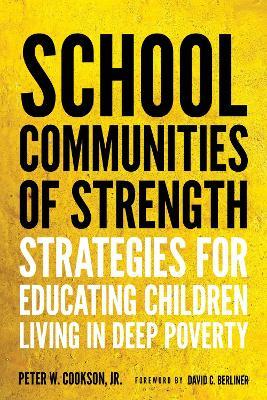 SCHOOL COMMUNITIES OF STRENGTH

STRATEGIES FOR EDUCATING CHILDREN LIVING IN DEEP POVERTY

PETER W. COOKSON, JR.

FOREWORD BY DAVID C. BERLINER